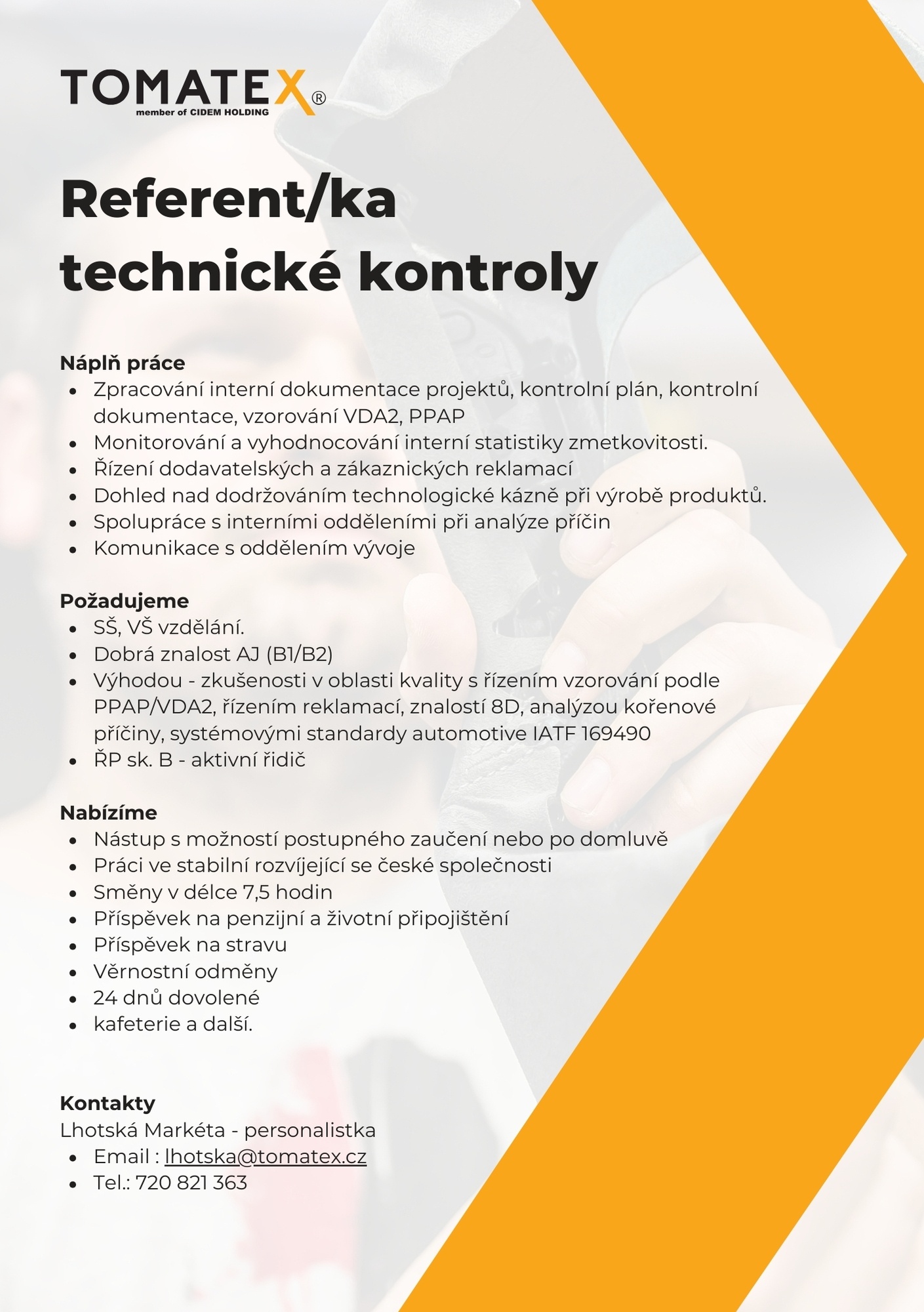 TOMATEX®
member of CIDEM HOLDING

Referent/ka technické kontroly

Náplň práce
- Zpracování interní dokumentace projektů, kontrolní plán, kontrolní dokumentace, vzorování VDA2, PPAP
- Monitorování a vyhodnocování interní statistiky zmetkovitosti.
- Řízení dodavatelských a zákaznických reklamací
- Dohled nad dodržováním technologické kázně při výrobě produktů.
- Spolupráce s interními odděleními při analýze příčin
- Komunikace s oddělením vývoje

Požadujeme
- SŠ, VŠ vzdělání.
- Dobrá znalost AJ (B1/B2)
- Výhodou - zkušenosti v oblasti kvality s řízením vzorování podle PPAP/VDA2, řízením reklamací, znalostí 8D, analýzou kořenové příčiny, systémovými standardy automotive IATF 169490
- ŘP sk. B - aktivní řidič

Nabízíme
- Nástup s možností postupného zaučení nebo po domluvě
- Práci ve stabilní rozvíjející se české společnosti
- Směny v délce 7,5 hodin
- Příspěvek na penzijní a životní připojištění
- Příspěvek na stravu
- Věrnostní odměny
- 24 dnů dovolené
- kafeterie a další.

Kontakty
Lhotská Markéta - personalistka
- Email : lhotska@tomatex.cz
- Tel.: 720 821 363